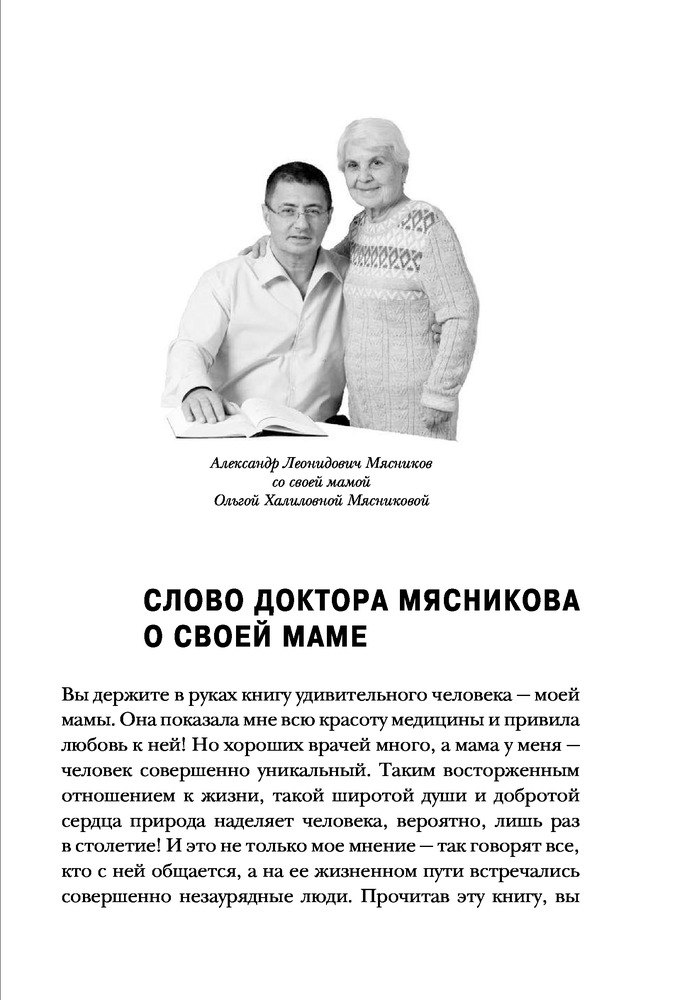 Александр Леонидович Мясников
со своей мамой
Ольгой Халиловной Мясниковой

СЛОВО ДОКТОРА МЯСНИКОВА
О СВОЕЙ МАМЕ

Вы держите в руках книгу удивительного человека — моей мамы. Она показала мне всю красоту медицины и привила любовь к ней! Но хороших врачей много, а мама у меня — человек совершенно уникальный. Таким восторженным отношением к жизни, такой широтой души и добротой сердца природа наделяет человека, вероятно, лишь раз в столетие! И это не только мое мнение — так говорят все, кто с ней общается, а на ее жизненном пути встречались совершенно незаурядные люди. Прочитав эту книгу, вы